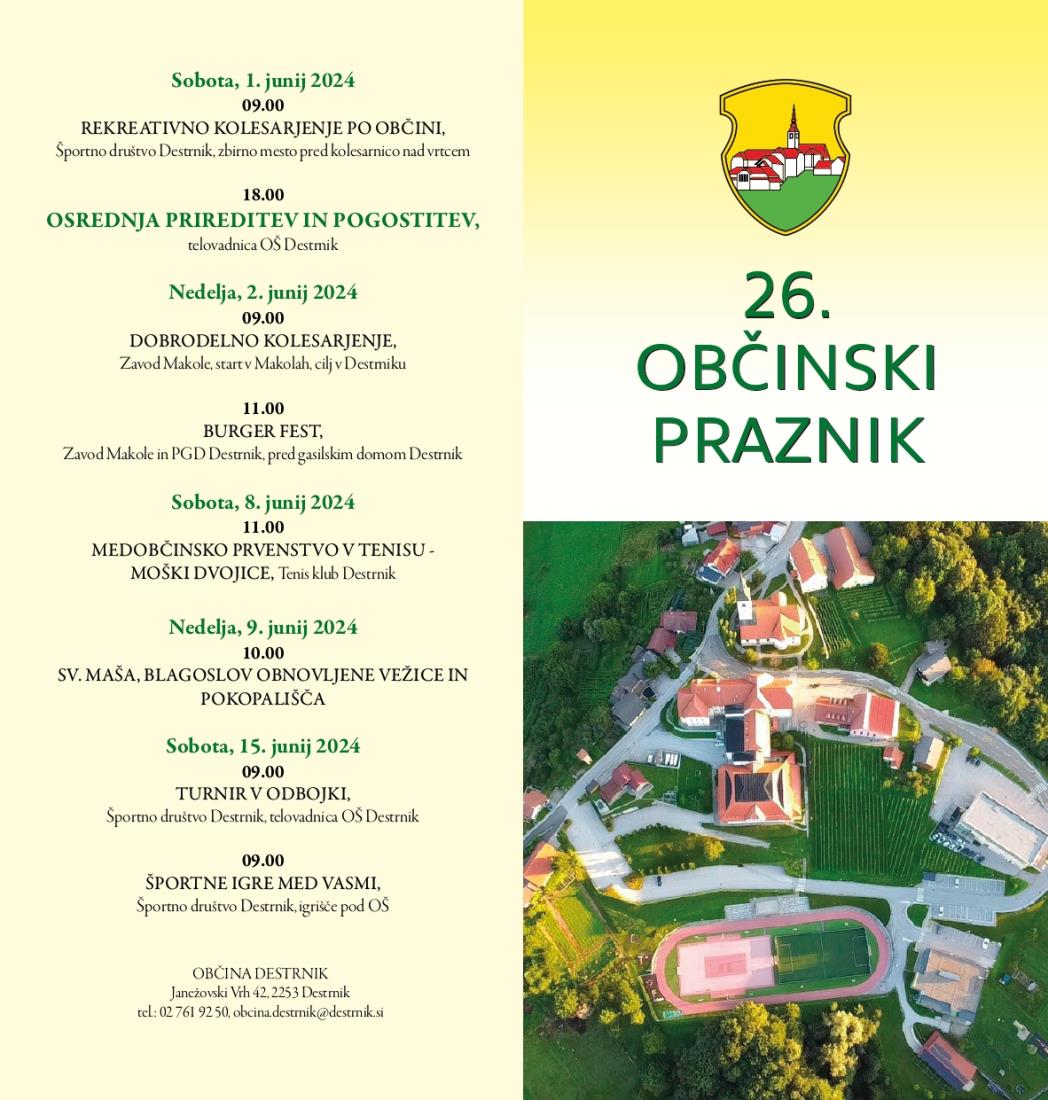 Sobota, 1. junij 2024
09.00
REKREATIVNO KOLESARJENJE PO OBČINI,
Športno društvo Destrnik, zbirno mesto pred kolesarnico nad vrtcem

18.00
OSREDNJA PRIREDITEV IN POGOSTITEV,
telovadnica OŠ Destrnik

Nedelja, 2. junij 2024
09.00
DOBRODELNO KOLESARJENJE,
Zavod Makole, start v Makolah, cilj v Destrniku

11.00
BURGER FEST,
Zavod Makole in PGD Destrnik, pred gasilskim domom Destrnik

Sobota, 8. junij 2024
11.00
MEDOBČINSKO PRVENSTVO V TENISU - MOŠKI DVOJICE, Tenis klub Destrnik

Nedelja, 9. junij 2024
10.00
SV. MAŠA, BLAGOSLOV OBNOVLJENE VEŽICE IN POKOPALIŠČA

Sobota, 15. junij 2024
09.00
TURNIR V ODBOJKI,
Športno društvo Destrnik, telovadnica OŠ Destrnik

09.00
ŠPORTNE IGRE MED VASMI,
Športno društvo Destrnik, igrišče pod OŠ

OBČINA DESTRNIK
Janežovski Vrh 42, 2253 Destrnik
tel.: 02 761 92 50, obcina.destrnik@destrnik.si

26.
OBČINSKI
PRAZNIK